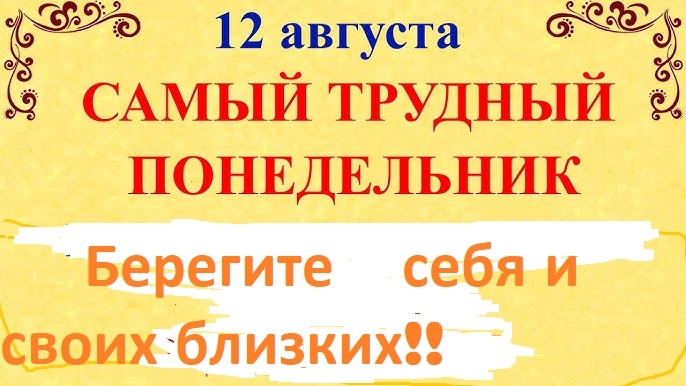 12 августа
САМЫЙ ТРУДНЫЙ ПОНЕДЕЛЬНИК

Берегите себя и своих близких!!